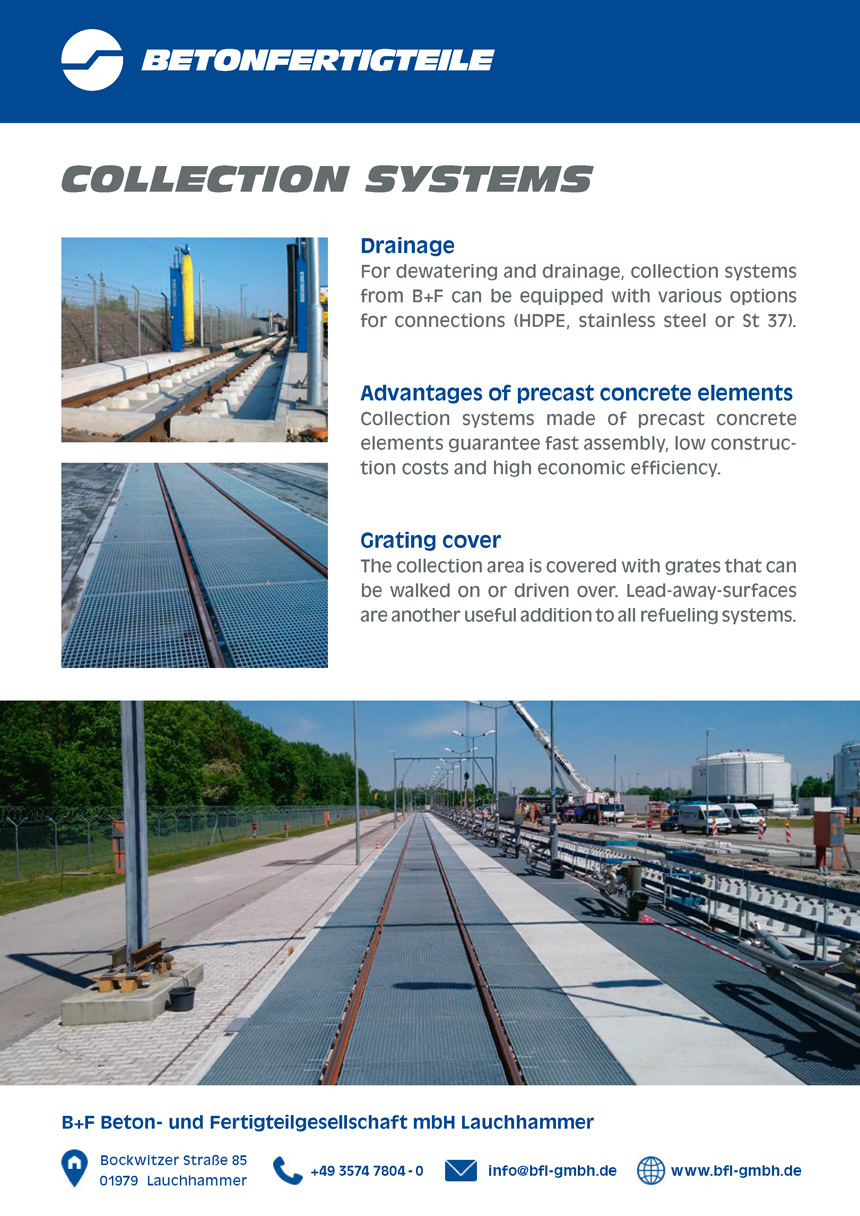 BETONFERTIGTEILE

COLLECTION SYSTEMS

Drainage
For dewatering and drainage, collection systems from B+F can be equipped with various options for connections (HDPE, stainless steel or St 37).

Advantages of precast concrete elements
Collection systems made of precast concrete elements guarantee fast assembly, low construction costs and high economic efficiency.

Grating cover
The collection area is covered with grates that can be walked on or driven over. Lead-away-surfaces are another useful addition to all refueling systems.

B+F Beton- und Fertigteilgesellschaft mbH Lauchhammer

Bockwitzer Straße 85
01979 Lauchhammer

+49 3574 7804 - 0

info@bfl-gmbh.de

www.bfl-gmbh.de